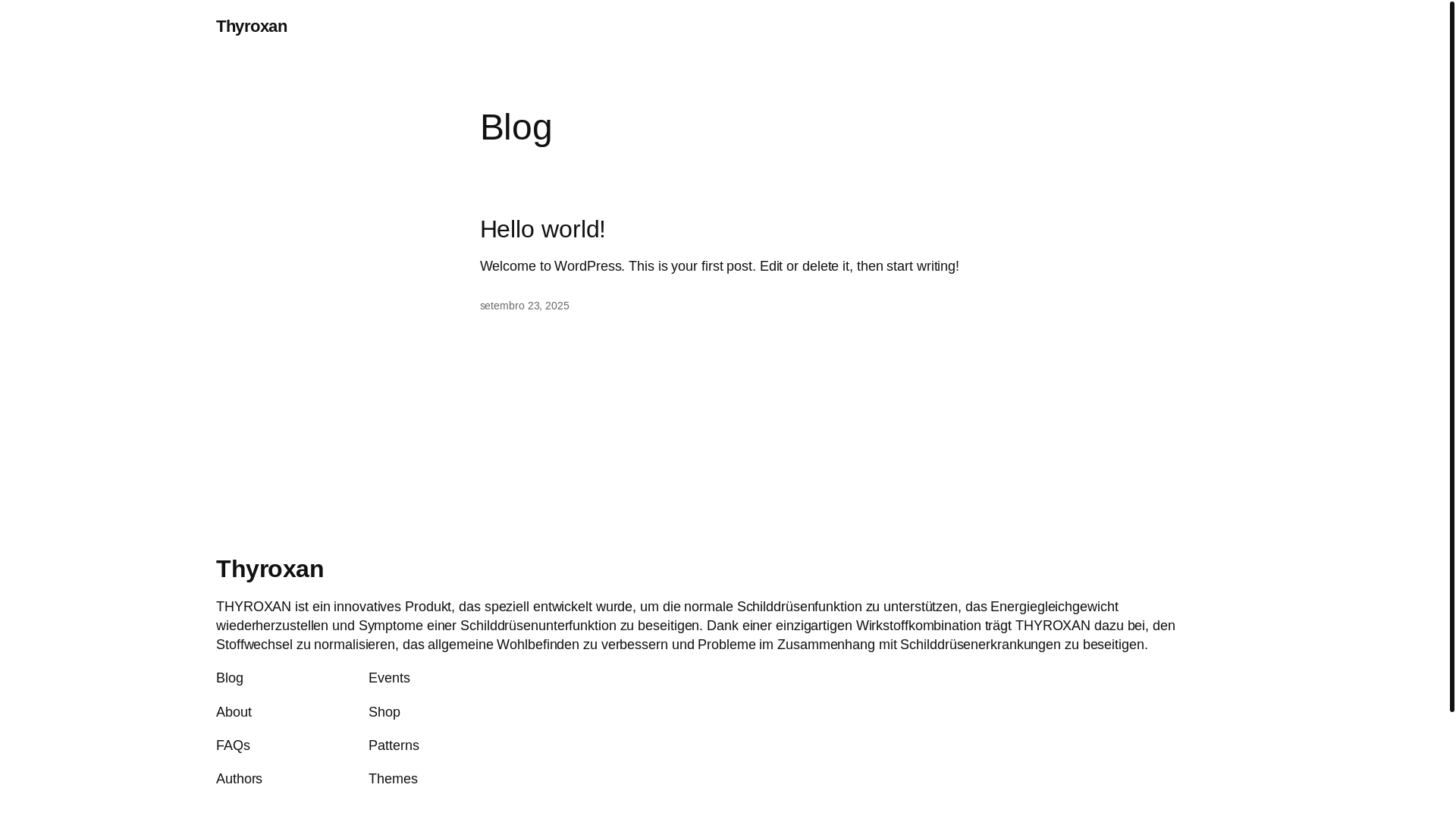 Thyroxan

Blog

Hello world!

Welcome to WordPress. This is your first post. Edit or delete it, then start writing!

setembro 23, 2025

Thyroxan

THYROXAN ist ein innovatives Produkt, das speziell entwickelt wurde, um die normale Schilddrüsenfunktion zu unterstützen, das Energiegleichgewicht wiederherzustellen und Symptome einer Schilddrüsenunterfunktion zu beseitigen. Dank einer einzigartigen Wirkstoffkombination trägt THYROXAN dazu bei, den Stoffwechsel zu normalisieren, das allgemeine Wohlbefinden zu verbessern und Probleme im Zusammenhang mit Schilddrüsenerkrankungen zu beseitigen.

Blog

About

FAQs

Authors

Events

Shop

Patterns

Themes